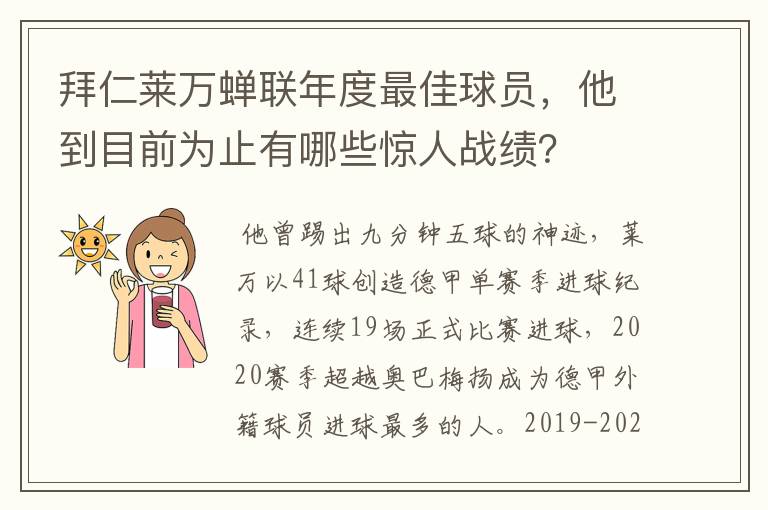 拜仁莱万蝉联年度最佳球员，他到目前为止有哪些惊人战绩?

他曾踢出九分钟五球的神迹，莱万以41球创造德甲单赛季进球纪录，连续19场正式比赛进球，2020赛季超越奥巴梅扬成为德甲外籍球员进球最多的人。2019-202